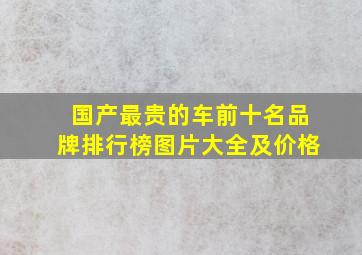 国产最贵的车前十名品牌排行榜图片大全及价格